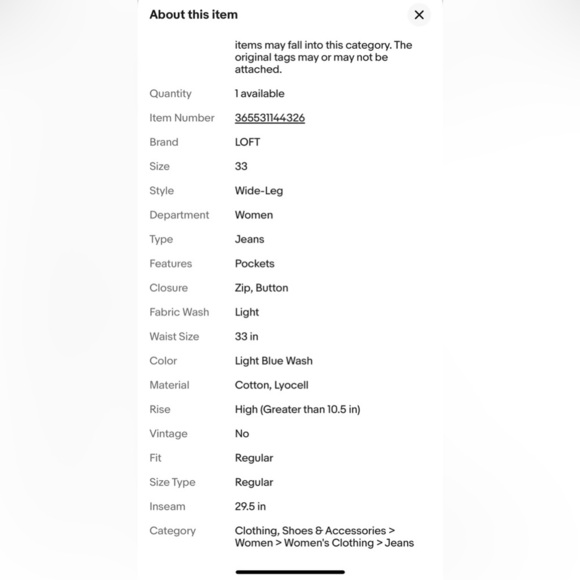 About this item

×

items may fall into this category. The original tags may or may not be attached.

| | |
|---|---|
| Quantity | 1 available |
| Item Number | 365531144326 |
| Brand | LOFT |
| Size | 33 |
| Style | Wide-Leg |
| Department | Women |
| Type | Jeans |
| Features | Pockets |
| Closure | Zip, Button |
| Fabric Wash | Light |
| Waist Size | 33 in |
| Color | Light Blue Wash |
| Material | Cotton, Lyocell |
| Rise | High (Greater than 10.5 in) |
| Vintage | No |
| Fit | Regular |
| Size Type | Regular |
| Inseam | 29.5 in |
| Category | Clothing, Shoes & Accessories > Women > Women's Clothing > Jeans |